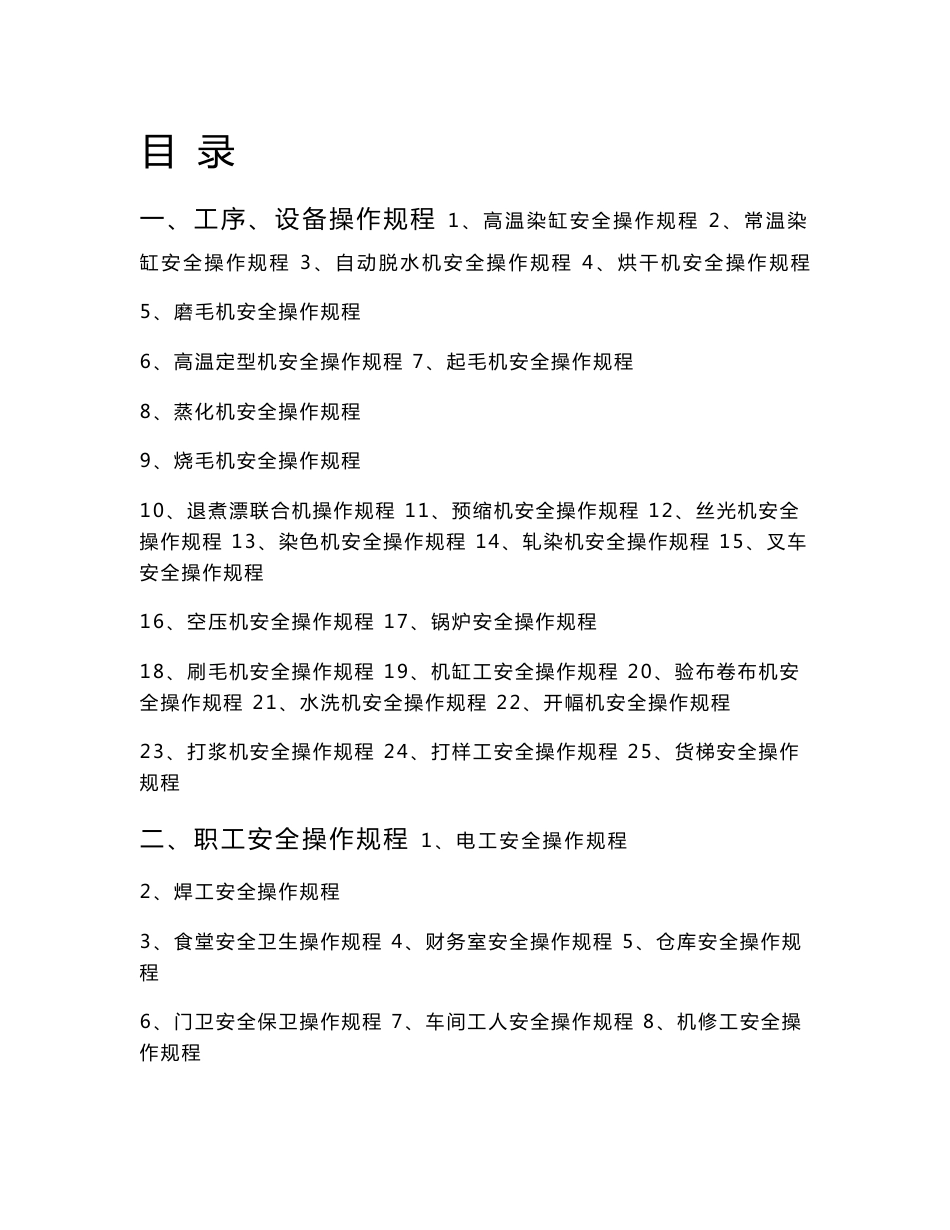 目 录

一、工序、设备操作规程 1、高温染缸安全操作规程 2、常温染缸安全操作规程 3、自动脱水机安全操作规程 4、烘干机安全操作规程

5、磨毛机安全操作规程

6、高温定型机安全操作规程 7、起毛机安全操作规程

8、蒸化机安全操作规程

9、烧毛机安全操作规程

10、退煮漂联合机操作规程 11、预缩机安全操作规程 12、丝光机安全操作规程 13、染色机安全操作规程 14、轧染机安全操作规程 15、叉车安全操作规程

16、空压机安全操作规程 17、锅炉安全操作规程

18、刷毛机安全操作规程 19、机缸工安全操作规程 20、验布卷布机安全操作规程 21、水洗机安全操作规程 22、开幅机安全操作规程

23、打浆机安全操作规程 24、打样工安全操作规程 25、货梯安全操作规程

二、职工安全操作规程 1、电工安全操作规程

2、焊工安全操作规程

3、食堂安全卫生操作规程 4、财务室安全操作规程 5、仓库安全操作规程

6、门卫安全保卫操作规程 7、车间工人安全操作规程 8、机修工安全操作规程